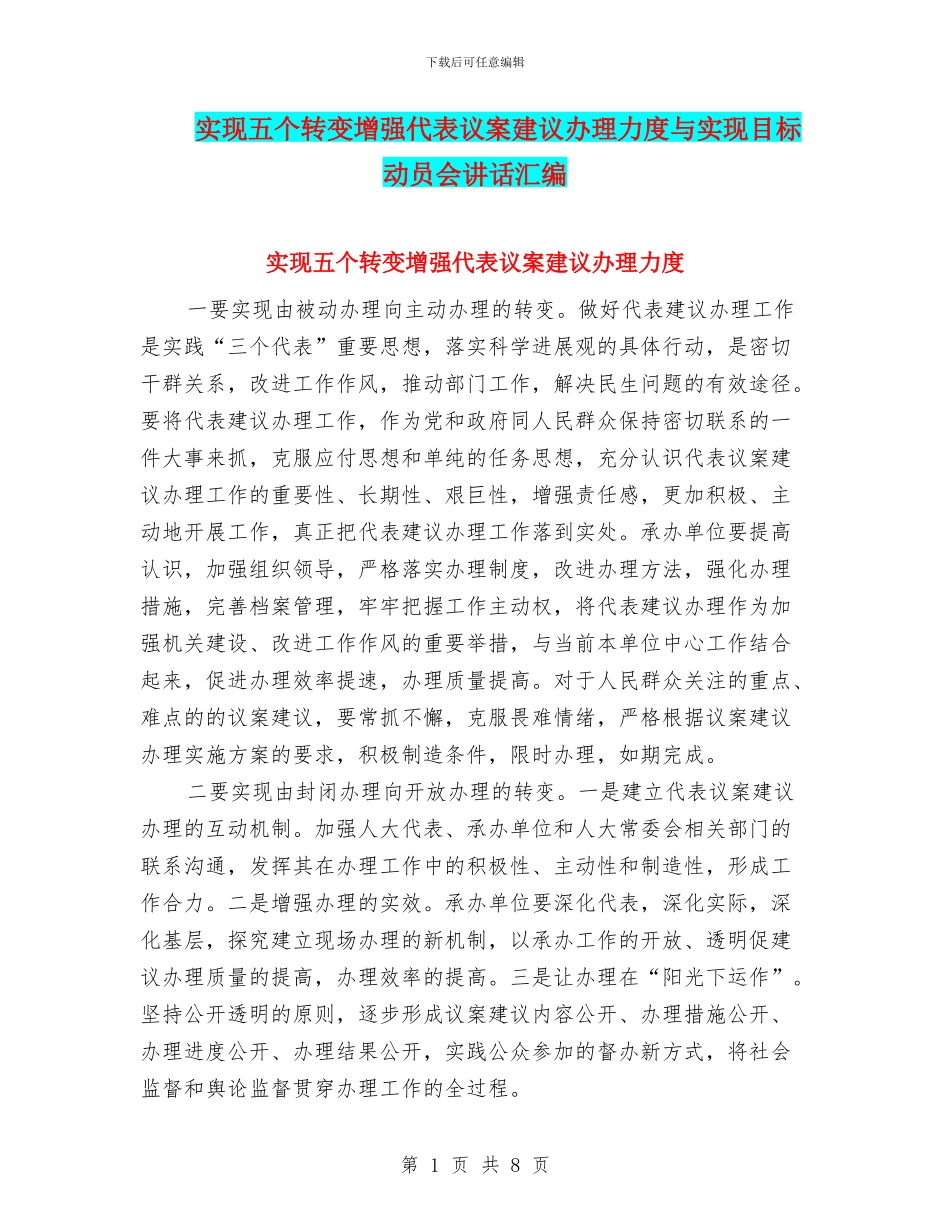 下载后可任意编辑

实现五个转变增强代表议案建议办理力度与实现目标动员会讲话汇编

实现五个转变增强代表议案建议办理力度

一要实现由被动办理向主动办理的转变。做好代表建议办理工作是实践“三个代表”重要思想，落实科学进展观的具体行动，是密切干群关系，改进工作作风，推动部门工作，解决民生问题的有效途径。要将代表建议办理工作，作为党和政府同人民群众保持密切联系的一件大事来抓，克服应付思想和单纯的任务思想，充分认识代表议案建议办理工作的重要性、长期性、艰巨性，增强责任感，更加积极、主动地开展工作，真正把代表建议办理工作落到实处。承办单位要提高认识，加强组织领导，严格落实办理制度，改进办理方法，强化办理措施，完善档案管理，牢牢把握工作主动权，将代表建议办理作为加强机关建设、改进工作作风的重要举措，与当前本单位中心工作结合起来，促进办理效率提速，办理质量提高。对于人民群众关注的重点、难点的的议案建议，要常抓不懈，克服畏难情绪，严格根据议案建议办理实施方案的要求，积极制造条件，限时办理，如期完成。

二要实现由封闭办理向开放办理的转变。一是建立代表议案建议办理的互动机制。加强人大代表、承办单位和人大常委会相关部门的联系沟通，发挥其在办理工作中的积极性、主动性和制造性，形成工作合力。二是增强办理的实效。承办单位要深化代表，深化实际，深化基层，探究建立现场办理的新机制，以承办工作的开放、透明促建议办理质量的提高，办理效率的提高。三是让办理在“阳光下运作”。坚持公开透明的原则，逐步形成议案建议内容公开、办理措施公开、办理进度公开、办理结果公开，实践公众参加的督办新方式，将社会监督和舆论监督贯穿办理工作的全过程。

第 1 页 共 8 页